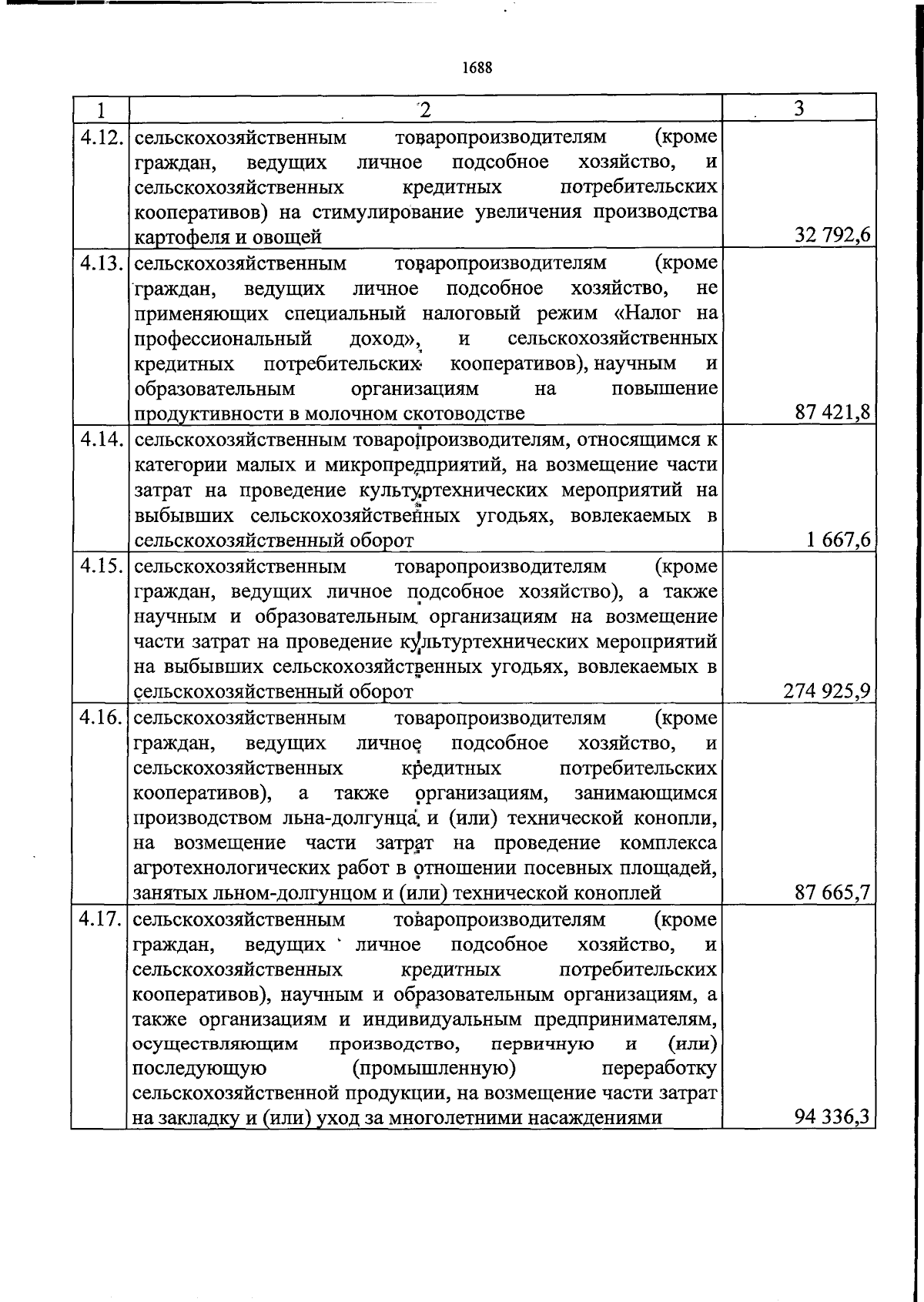 1688

| 1 | 2 | 3 |
|---|---|---|
| 4.12. | сельскохозяйственным товаропроизводителям (кроме граждан, ведущих личное подсобное хозяйство, и сельскохозяйственных кредитных потребительских кооперативов) на стимулирование увеличения производства картофеля и овощей | 32 792,6 |
| 4.13. | сельскохозяйственным товаропроизводителям (кроме граждан, ведущих личное подсобное хозяйство, не применяющих специальный налоговый режим «Налог на профессиональный доход», и сельскохозяйственных кредитных потребительских кооперативов), научным и образовательным организациям на повышение продуктивности в молочном скотоводстве | 87 421,8 |
| 4.14. | сельскохозяйственным товаропроизводителям, относящимся к категории малых и микропредприятий, на возмещение части затрат на проведение культуртехнических мероприятий на выбывших сельскохозяйственных угодьях, вовлекаемых в сельскохозяйственный оборот | 1 667,6 |
| 4.15. | сельскохозяйственным товаропроизводителям (кроме граждан, ведущих личное подсобное хозяйство), а также научным и образовательным организациям на возмещение части затрат на проведение культуртехнических мероприятий на выбывших сельскохозяйственных угодьях, вовлекаемых в сельскохозяйственный оборот | 274 925,9 |
| 4.16. | сельскохозяйственным товаропроизводителям (кроме граждан, ведущих личное подсобное хозяйство, и сельскохозяйственных кредитных потребительских кооперативов), а также организациям, занимающимся производством льна-долгунца и (или) технической конопли, на возмещение части затрат на проведение комплекса агротехнологических работ в отношении посевных площадей, занятых льном-долгунцом и (или) технической коноплей | 87 665,7 |
| 4.17. | сельскохозяйственным товаропроизводителям (кроме граждан, ведущих личное подсобное хозяйство, и сельскохозяйственных кредитных потребительских кооперативов), научным и образовательным организациям, а также организациям и индивидуальным предпринимателям, осуществляющим производство, первичную и (или) последующую (промышленную) переработку сельскохозяйственной продукции, на возмещение части затрат на закладку и (или) уход за многолетними насаждениями | 94 336,3 |